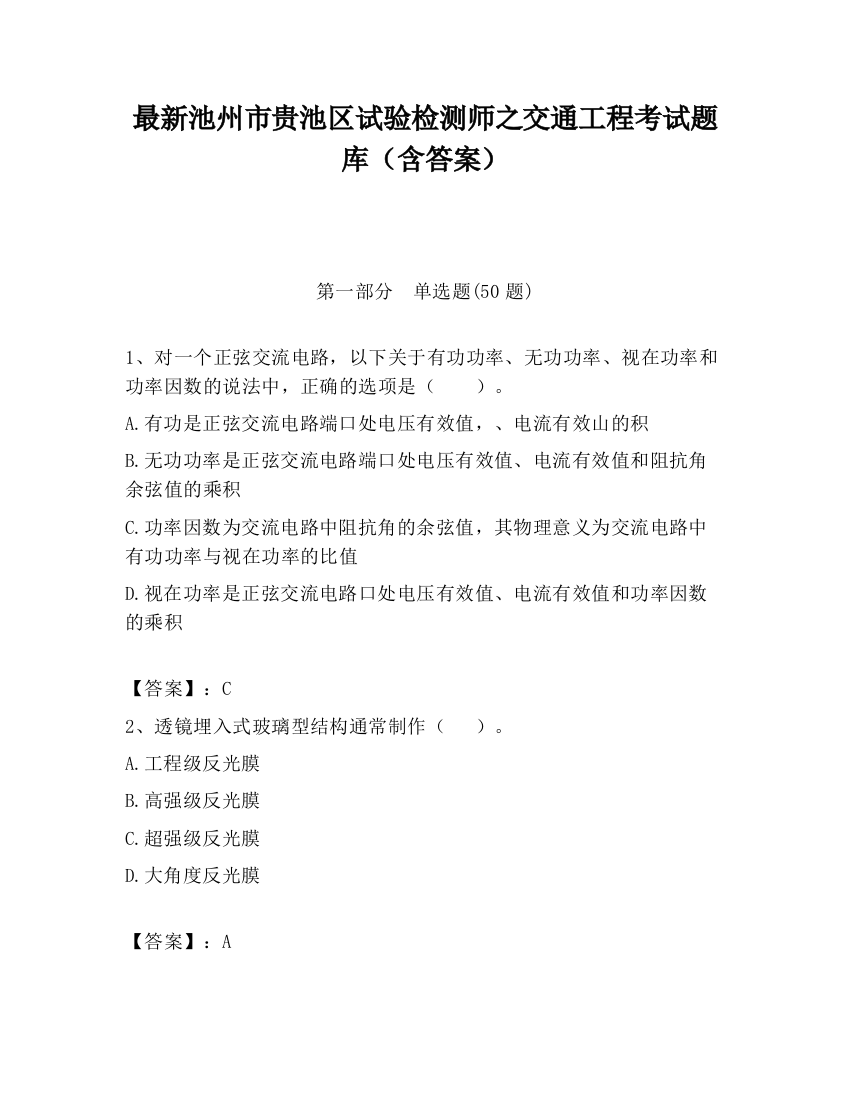 最新池州市贵池区试验检测师之交通工程考试题库（含答案）

第一部分　单选题(50 题)

1、对一个正弦交流电路，以下关于有功功率、无功功率、视在功率和功率因数的说法中，正确的选项是（　　）。

A.有功是正弦交流电路端口处电压有效值，、电流有效山的积

B.无功功率是正弦交流电路端口处电压有效值、电流有效值和阻抗角余弦值的乘积

C.功率因数为交流电路中阻抗角的余弦值，其物理意义为交流电路中有功功率与视在功率的比值

D.视在功率是正弦交流电路口处电压有效值、电流有效值和功率因数的乘积

【答案】：C

2、透镜埋入式玻璃型结构通常制作（　　）。

A.工程级反光膜

B.高强级反光膜

C.超强级反光膜

D.大角度反光膜

【答案】：A